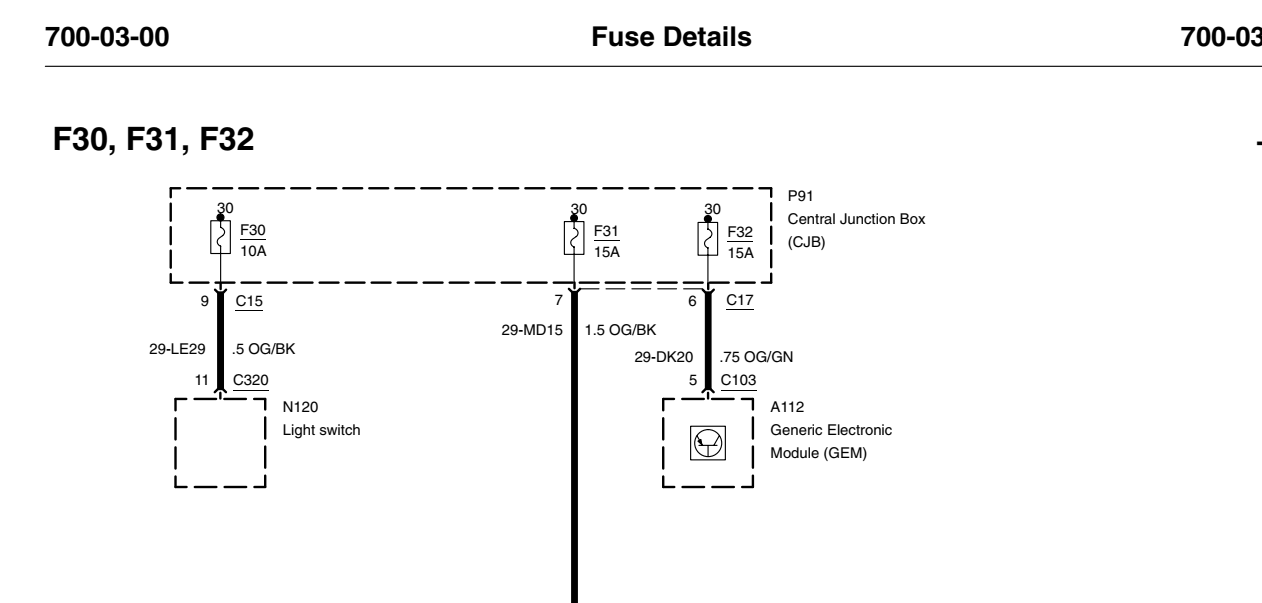 700-03-00 Fuse Details 700-03

F30, F31, F32

30
F30
10A

30
F31
15A

30
F32
15A

P91
Central Junction Box (CJB)

9 C15

7

6 C17

29-LE29 .5 OG/BK

29-MD15 1.5 OG/BK

29-DK20 .75 OG/GN

11 C320

5 C103

N120
Light switch

A112
Generic Electronic Module (GEM)